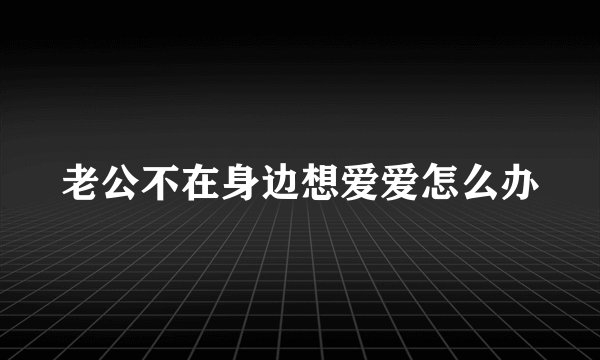 老公不在身边想爱爱怎么办